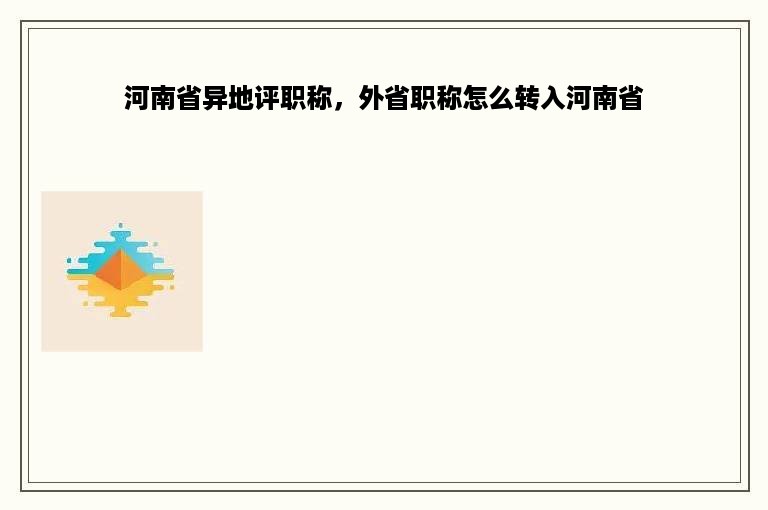 河南省异地评职称，外省职称怎么转入河南省